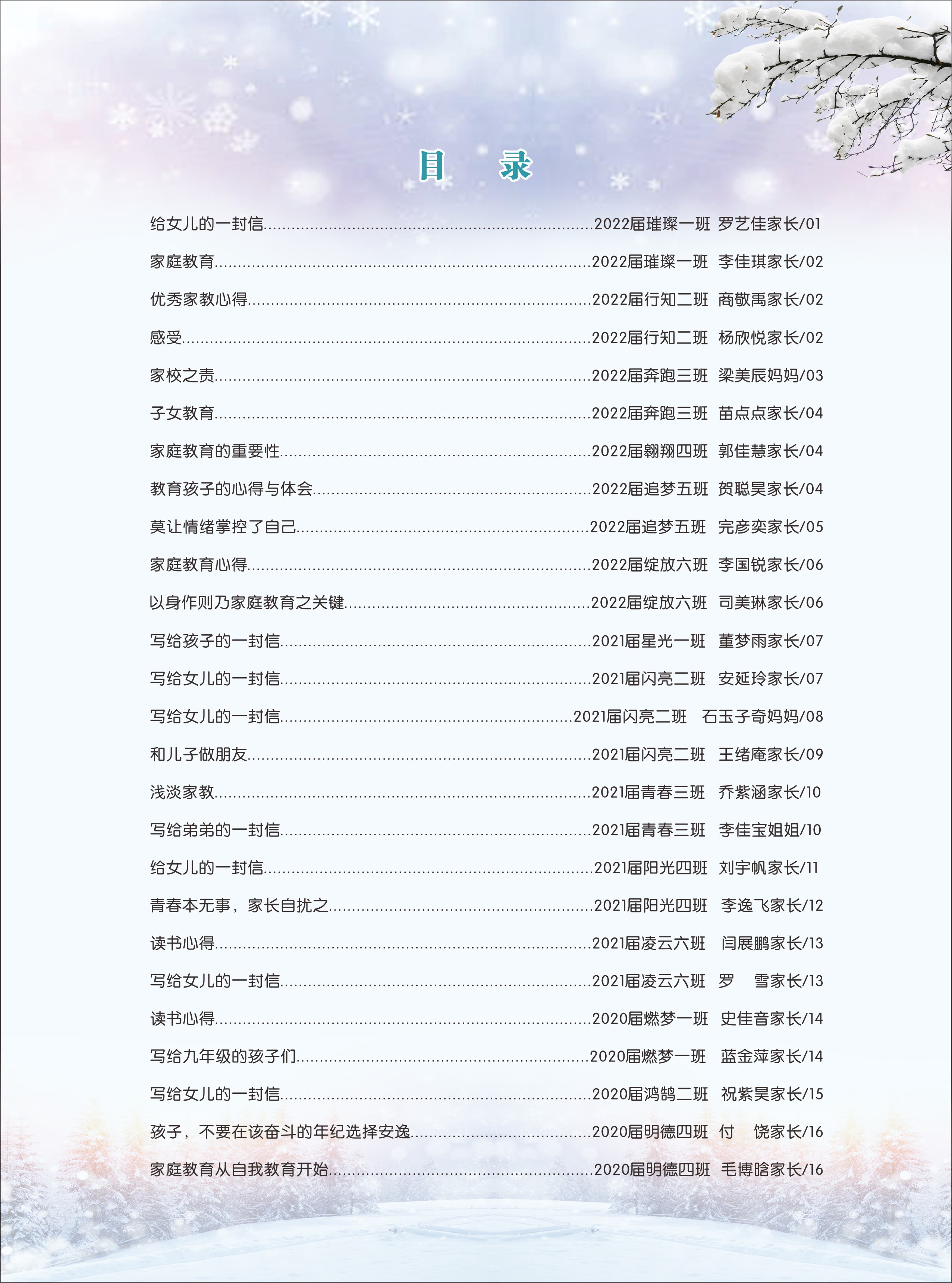 目　录

给女儿的一封信……2022届璀璨一班 罗艺佳家长/01

家庭教育……2022届璀璨一班 李佳琪家长/02

优秀家教心得……2022届行知二班 商敬禹家长/02

感受……2022届行知二班 杨欣悦家长/02

家校之责……2022届奔跑三班 梁美辰妈妈/03

子女教育……2022届奔跑三班 苗点点家长/04

家庭教育的重要性……2022届翱翔四班 郭佳慧家长/04

教育孩子的心得与体会……2022届追梦五班 贺聪昊家长/04

莫让情绪掌控了自己……2022届追梦五班 完彦奕家长/05

家庭教育心得……2022届绽放六班 李国锐家长/06

以身作则乃家庭教育之关键……2022届绽放六班 司美琳家长/06

写给孩子的一封信……2021届星光一班 董梦雨家长/07

写给女儿的一封信……2021届闪亮二班 安延玲家长/07

写给女儿的一封信……2021届闪亮二班 石玉子奇妈妈/08

和儿子做朋友……2021届闪亮二班 王绪庵家长/09

浅淡家教……2021届青春三班 乔紫涵家长/10

写给弟弟的一封信……2021届青春三班 李佳宝姐姐/10

给女儿的一封信……2021届阳光四班 刘宇帆家长/11

青春本无事，家长自扰之……2021届阳光四班 李逸飞家长/12

读书心得……2021届凌云六班 闫展鹏家长/13

写给女儿的一封信……2021届凌云六班 罗 雪家长/13

读书心得……2020届燃梦一班 史佳音家长/14

写给九年级的孩子们……2020届燃梦一班 蓝金萍家长/14

写给女儿的一封信……2020届鸿鹄二班 祝紫昊家长/15

孩子，不要在该奋斗的年纪选择安逸……2020届明德四班 付 饶家长/16

家庭教育从自我教育开始……2020届明德四班 毛博晗家长/16